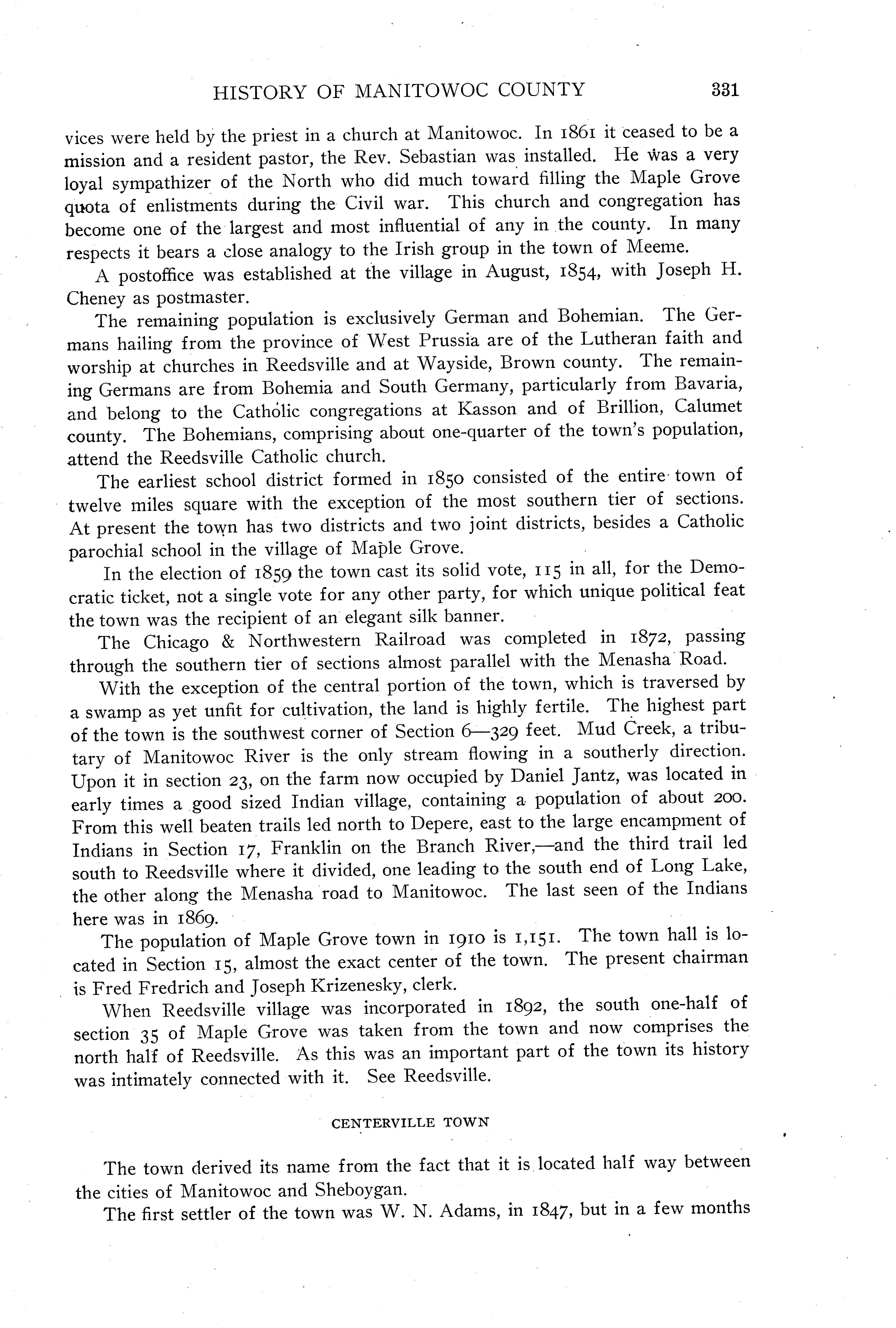 HISTORY OF MANITOWOC COUNTY 331

vices were held by the priest in a church at Manitowoc. In 1861 it ceased to be a mission and a resident pastor, the Rev. Sebastian was installed. He was a very loyal sympathizer of the North who did much toward filling the Maple Grove quota of enlistments during the Civil war. This church and congregation has become one of the largest and most influential of any in the county. In many respects it bears a close analogy to the Irish group in the town of Meeme.

A postoffice was established at the village in August, 1854, with Joseph H. Cheney as postmaster.

The remaining population is exclusively German and Bohemian. The Germans hailing from the province of West Prussia are of the Lutheran faith and worship at churches in Reedsville and at Wayside, Brown county. The remaining Germans are from Bohemia and South Germany, particularly from Bavaria, and belong to the Catholic congregations at Kasson and of Brillion, Calumet county. The Bohemians, comprising about one-quarter of the town's population, attend the Reedsville Catholic church.

The earliest school district formed in 1850 consisted of the entire town of twelve miles square with the exception of the most southern tier of sections. At present the town has two districts and two joint districts, besides a Catholic parochial school in the village of Maple Grove.

In the election of 1859 the town cast its solid vote, 115 in all, for the Democratic ticket, not a single vote for any other party, for which unique political feat the town was the recipient of an elegant silk banner.

The Chicago & Northwestern Railroad was completed in 1872, passing through the southern tier of sections almost parallel with the Menasha Road.

With the exception of the central portion of the town, which is traversed by a swamp as yet unfit for cultivation, the land is highly fertile. The highest part of the town is the southwest corner of Section 6—329 feet. Mud Creek, a tributary of Manitowoc River is the only stream flowing in a southerly direction. Upon it in section 23, on the farm now occupied by Daniel Jantz, was located in early times a good sized Indian village, containing a population of about 200. From this well beaten trails led north to Depere, east to the large encampment of Indians in Section 17, Franklin on the Branch River,—and the third trail led south to Reedsville where it divided, one leading to the south end of Long Lake, the other along the Menasha road to Manitowoc. The last seen of the Indians here was in 1869.

The population of Maple Grove town in 1910 is 1,151. The town hall is located in Section 15, almost the exact center of the town. The present chairman is Fred Fredrich and Joseph Krizenesky, clerk.

When Reedsville village was incorporated in 1892, the south one-half of section 35 of Maple Grove was taken from the town and now comprises the north half of Reedsville. As this was an important part of the town its history was intimately connected with it. See Reedsville.

CENTERVILLE TOWN

The town derived its name from the fact that it is located half way between the cities of Manitowoc and Sheboygan.

The first settler of the town was W. N. Adams, in 1847, but in a few months